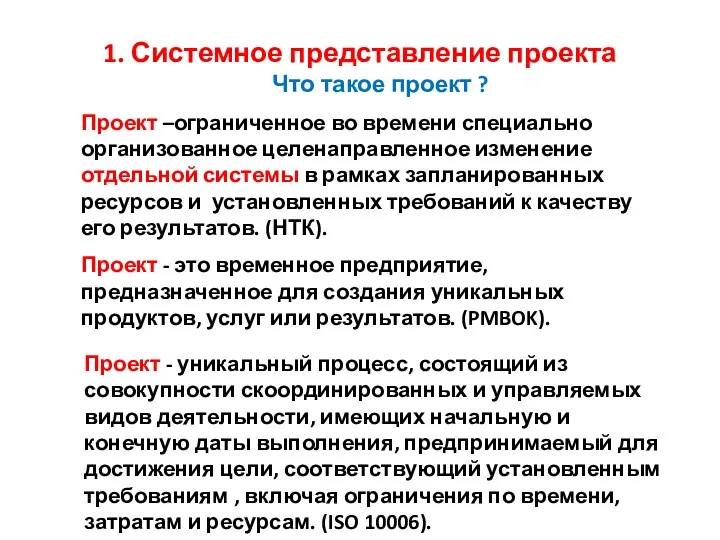 1. Системное представление проекта

Что такое проект ?

Проект –ограниченное во времени специально организованное целенаправленное изменение отдельной системы в рамках запланированных ресурсов и установленных требований к качеству его результатов. (НТК).

Проект - это временное предприятие, предназначенное для создания уникальных продуктов, услуг или результатов. (PMBOK).

Проект - уникальный процесс, состоящий из совокупности скоординированных и управляемых видов деятельности, имеющих начальную и конечную даты выполнения, предпринимаемый для достижения цели, соответствующий установленным требованиям , включая ограничения по времени, затратам и ресурсам. (ISO 10006).